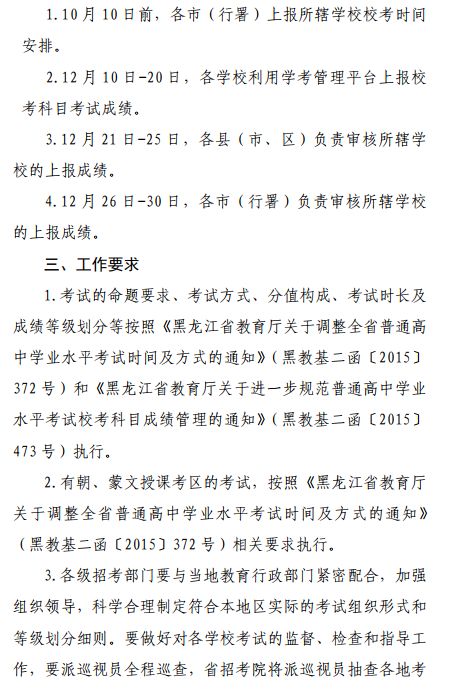 1.10月10日前，各市（行署）上报所辖学校校考时间安排。

2.12月10日-20日，各学校利用学考管理平台上报校考科目考试成绩。

3.12月21日-25日，各县（市、区）负责审核所辖学校的上报成绩。

4.12月26日-30日，各市（行署）负责审核所辖学校的上报成绩。

三、工作要求

1.考试的命题要求、考试方式、分值构成、考试时长及成绩等级划分等按照《黑龙江省教育厅关于调整全省普通高中学业水平考试时间及方式的通知》（黑教基二函〔2015〕372号）和《黑龙江省教育厅关于进一步规范普通高中学业水平考试校考科目成绩管理的通知》（黑教基二函〔2015〕473号）执行。

2.有朝、蒙文授课考区的考试，按照《黑龙江省教育厅关于调整全省普通高中学业水平考试时间及方式的通知》（黑教基二函〔2015〕372号）相关要求执行。

3.各级招考部门要与当地教育行政部门紧密配合，加强组织领导，科学合理制定符合本地区实际的考试组织形式和等级划分细则。要做好对各学校考试的监督、检查和指导工作，要派巡视员全程巡查，省招考院将派巡视员抽查各地考